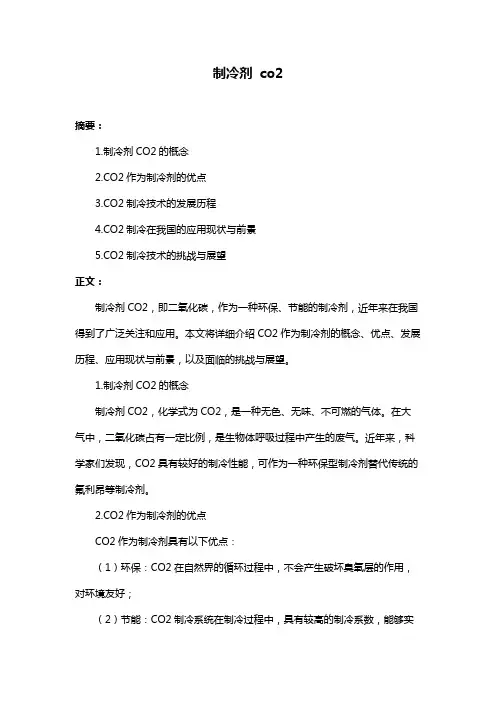 制冷剂 co2

摘要：

1.制冷剂 CO2 的概念

2.CO2 作为制冷剂的优点

3.CO2 制冷技术的发展历程

4.CO2 制冷在我国的应用现状与前景

5.CO2 制冷技术的挑战与展望

正文：

制冷剂 CO2，即二氧化碳，作为一种环保、节能的制冷剂，近年来在我国得到了广泛关注和应用。本文将详细介绍 CO2 作为制冷剂的概念、优点、发展历程、应用现状与前景，以及面临的挑战与展望。

1.制冷剂 CO2 的概念

制冷剂 CO2，化学式为 CO2，是一种无色、无味、不可燃的气体。在大气中，二氧化碳占有一定比例，是生物体呼吸过程中产生的废气。近年来，科学家们发现，CO2 具有较好的制冷性能，可作为一种环保型制冷剂替代传统的氟利昂等制冷剂。

2.CO2 作为制冷剂的优点

CO2 作为制冷剂具有以下优点：

（1）环保：CO2 在自然界的循环过程中，不会产生破坏臭氧层的作用，对环境友好；

（2）节能：CO2 制冷系统在制冷过程中，具有较高的制冷系数，能够实